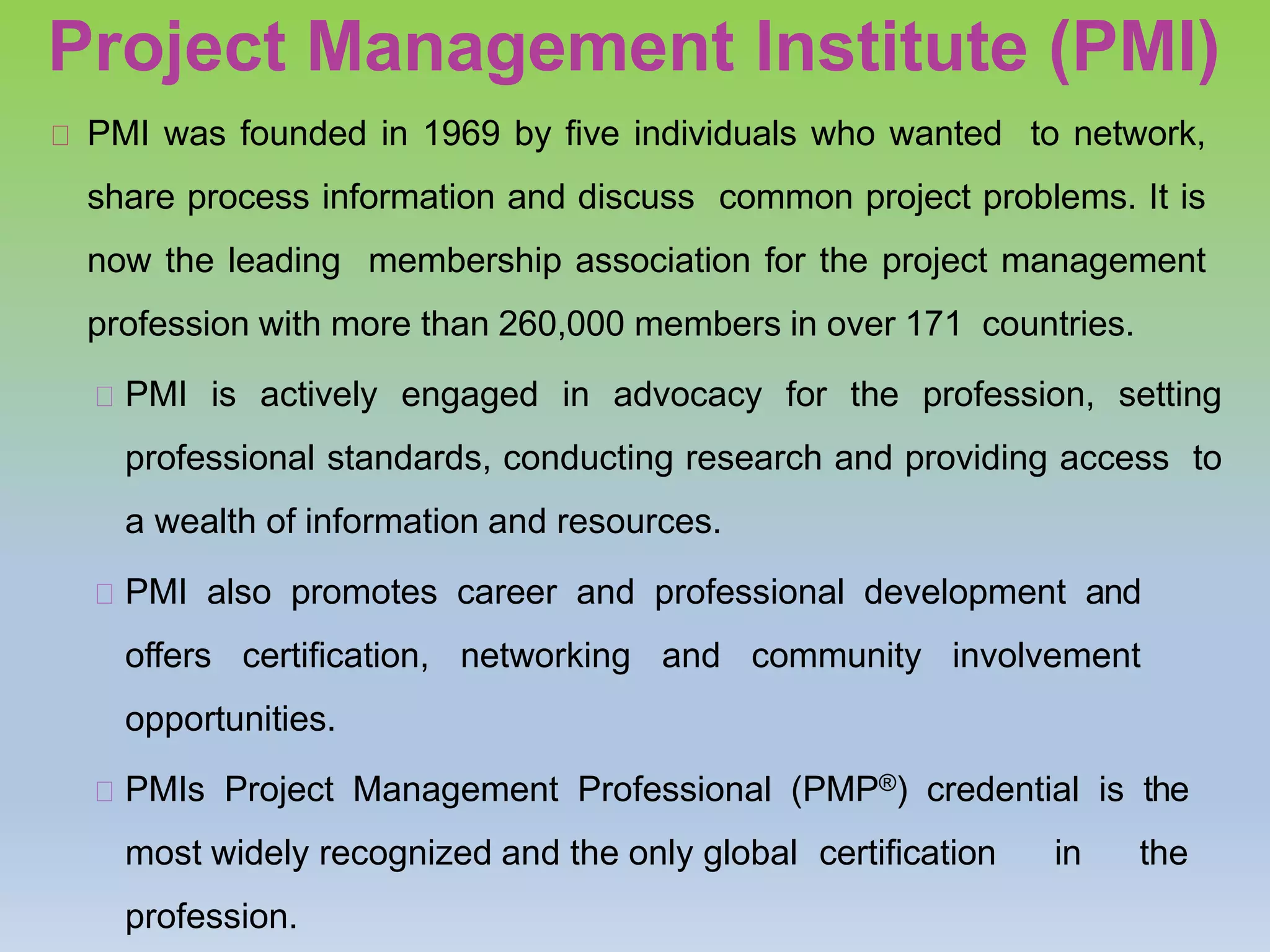 Project Management Institute (PMI)

PMI was founded in 1969 by five individuals who wanted to network, share process information and discuss common project problems. It is now the leading membership association for the project management profession with more than 260,000 members in over 171 countries.

PMI is actively engaged in advocacy for the profession, setting professional standards, conducting research and providing access to a wealth of information and resources.

PMI also promotes career and professional development and offers certification, networking and community involvement opportunities.

PMIs Project Management Professional (PMP®) credential is the most widely recognized and the only global certification in the profession.